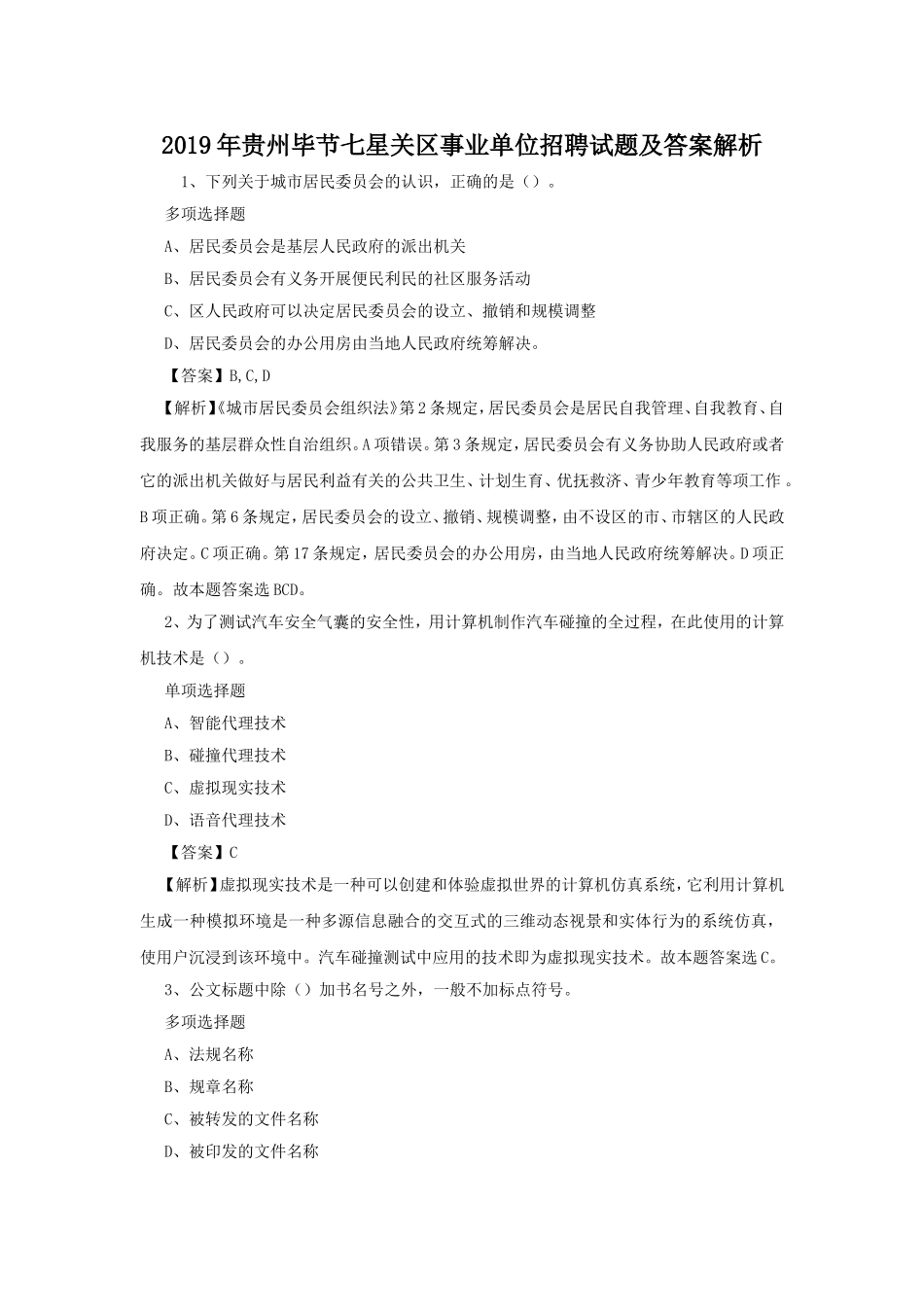 2019年贵州毕节七星关区事业单位招聘试题及答案解析

1、下列关于城市居民委员会的认识，正确的是（）。

多项选择题

A、居民委员会是基层人民政府的派出机关

B、居民委员会有义务开展便民利民的社区服务活动

C、区人民政府可以决定居民委员会的设立、撤销和规模调整

D、居民委员会的办公用房由当地人民政府统筹解决。

【答案】B,C,D

【解析】《城市居民委员会组织法》第2条规定，居民委员会是居民自我管理、自我教育、自我服务的基层群众性自治组织。A项错误。第3条规定，居民委员会有义务协助人民政府或者它的派出机关做好与居民利益有关的公共卫生、计划生育、优抚救济、青少年教育等项工作。B项正确。第6条规定，居民委员会的设立、撤销、规模调整，由不设区的市、市辖区的人民政府决定。C项正确。第17条规定，居民委员会的办公用房，由当地人民政府统筹解决。D项正确。故本题答案选BCD。

2、为了测试汽车安全气囊的安全性，用计算机制作汽车碰撞的全过程，在此使用的计算机技术是（）。

单项选择题

A、智能代理技术

B、碰撞代理技术

C、虚拟现实技术

D、语音代理技术

【答案】C

【解析】虚拟现实技术是一种可以创建和体验虚拟世界的计算机仿真系统，它利用计算机生成一种模拟环境是一种多源信息融合的交互式的三维动态视景和实体行为的系统仿真，使用户沉浸到该环境中。汽车碰撞测试中应用的技术即为虚拟现实技术。故本题答案选C。

3、公文标题中除（）加书名号之外，一般不加标点符号。

多项选择题

A、法规名称

B、规章名称

C、被转发的文件名称

D、被印发的文件名称